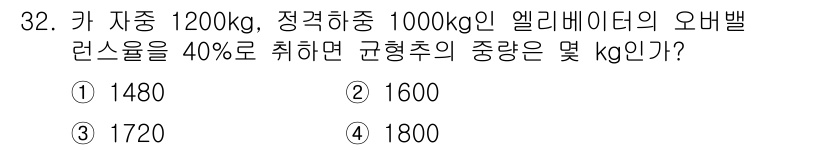 32. 카 자중 1200kg, 정격하중 1000kg인 엘리베이터의 오버밸런스율을 40%로 취하면 균형추의 중량은 몇 kg인가?

① 1480
② 1600
③ 1720
④ 1800